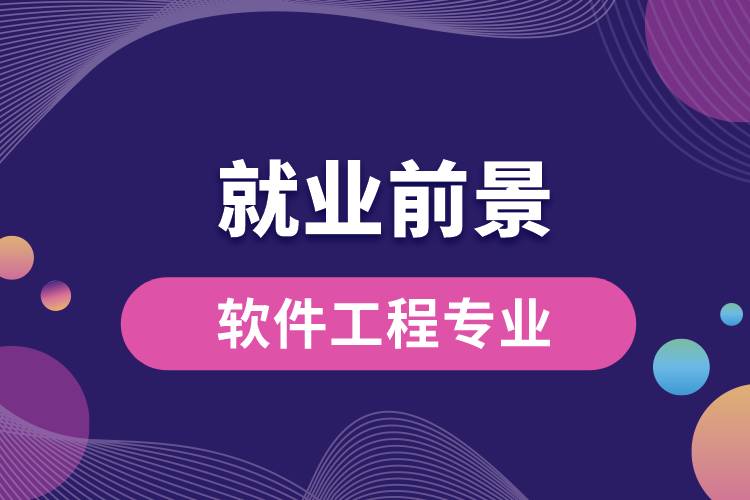 就业前景

软件工程专业